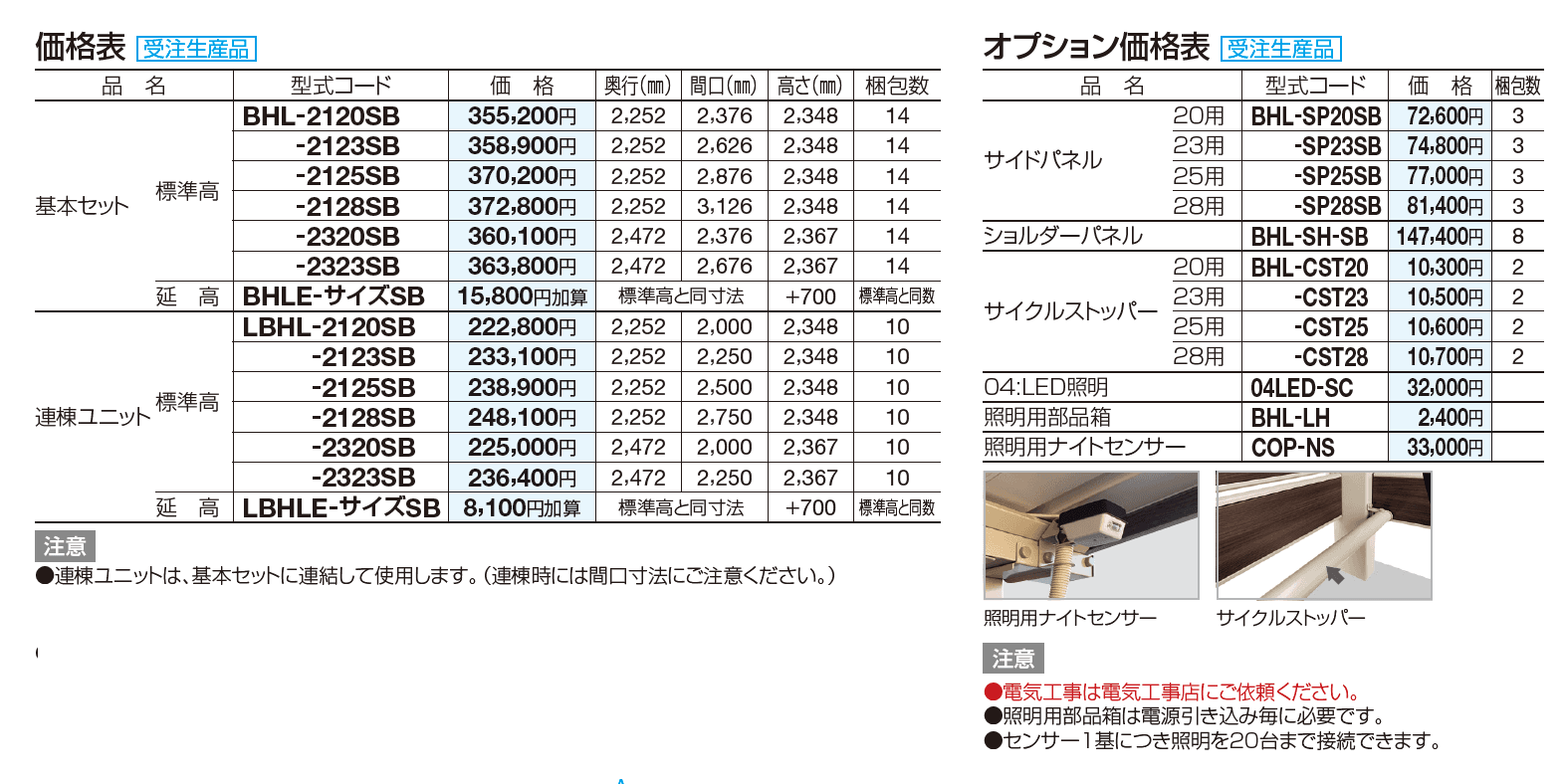 価格表 受注生産品

| 品 名 | | 型式コード | 価 格 | 奥行(mm) | 間口(mm) | 高さ(mm) | 梱包数 |
|---|---|---|---|---|---|---|---|
| 基本セット | 標準高 | BHL-2120SB | 355,200円 | 2,252 | 2,376 | 2,348 | 14 |
| | | -2123SB | 358,900円 | 2,252 | 2,626 | 2,348 | 14 |
| | | -2125SB | 370,200円 | 2,252 | 2,876 | 2,348 | 14 |
| | | -2128SB | 372,800円 | 2,252 | 3,126 | 2,348 | 14 |
| | | -2320SB | 360,100円 | 2,472 | 2,376 | 2,367 | 14 |
| | | -2323SB | 363,800円 | 2,472 | 2,676 | 2,367 | 14 |
| | 延 高 | BHLE-サイズSB | 15,800円加算 | 標準高と同寸法 | | +700 | 標準高と同数 |
| 連棟ユニット | 標準高 | LBHL-2120SB | 222,800円 | 2,252 | 2,000 | 2,348 | 10 |
| | | -2123SB | 233,100円 | 2,252 | 2,250 | 2,348 | 10 |
| | | -2125SB | 238,900円 | 2,252 | 2,500 | 2,348 | 10 |
| | | -2128SB | 248,100円 | 2,252 | 2,750 | 2,348 | 10 |
| | | -2320SB | 225,000円 | 2,472 | 2,000 | 2,367 | 10 |
| | | -2323SB | 236,400円 | 2,472 | 2,250 | 2,367 | 10 |
| | 延 高 | LBHLE-サイズSB | 8,100円加算 | 標準高と同寸法 | | +700 | 標準高と同数 |

注意
●連棟ユニットは、基本セットに連結して使用します。(連棟時には間口寸法にご注意ください。)

オプション価格表 受注生産品

| 品 名 | | 型式コード | 価 格 | 梱包数 |
|---|---|---|---|---|
| サイドパネル | 20用 | BHL-SP20SB | 72,600円 | 3 |
| | 23用 | -SP23SB | 74,800円 | 3 |
| | 25用 | -SP25SB | 77,000円 | 3 |
| | 28用 | -SP28SB | 81,400円 | 3 |
| ショルダーパネル | | BHL-SH-SB | 147,400円 | 8 |
| サイクルストッパー | 20用 | BHL-CST20 | 10,300円 | 2 |
| | 23用 | -CST23 | 10,500円 | 2 |
| | 25用 | -CST25 | 10,600円 | 2 |
| | 28用 | -CST28 | 10,700円 | 2 |
| 04:LED照明 | | 04LED-SC | 32,000円 | |
| 照明用部品箱 | | BHL-LH | 2,400円 | |
| 照明用ナイトセンサー | | COP-NS | 33,000円 | |

照明用ナイトセンサー
サイクルストッパー

注意
●電気工事は電気工事店にご依頼ください。
●照明用部品箱は電源引き込み毎に必要です。
●センサー1基につき照明を20台まで接続できます。